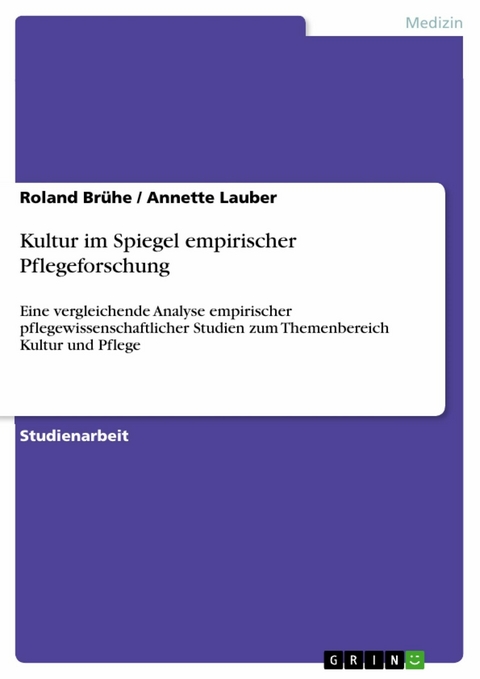 Medizin

Roland Brühe / Annette Lauber

Kultur im Spiegel empirischer Pflegeforschung

Eine vergleichende Analyse empirischer pflegewissenschaftlicher Studien zum Themenbereich Kultur und Pflege

Studienarbeit

GRIN